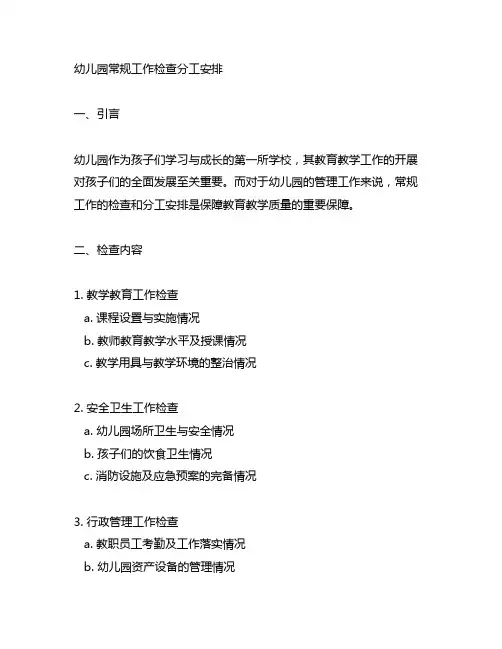 幼儿园常规工作检查分工安排

一、引言

幼儿园作为孩子们学习与成长的第一所学校，其教育教学工作的开展对孩子们的全面发展至关重要。而对于幼儿园的管理工作来说，常规工作的检查和分工安排是保障教育教学质量的重要保障。

二、检查内容

1. 教学教育工作检查
a. 课程设置与实施情况
b. 教师教育教学水平及授课情况
c. 教学用具与教学环境的整治情况

2. 安全卫生工作检查
a. 幼儿园场所卫生与安全情况
b. 孩子们的饮食卫生情况
c. 消防设施及应急预案的完备情况

3. 行政管理工作检查
a. 教职员工考勤及工作落实情况
b. 幼儿园资产设备的管理情况